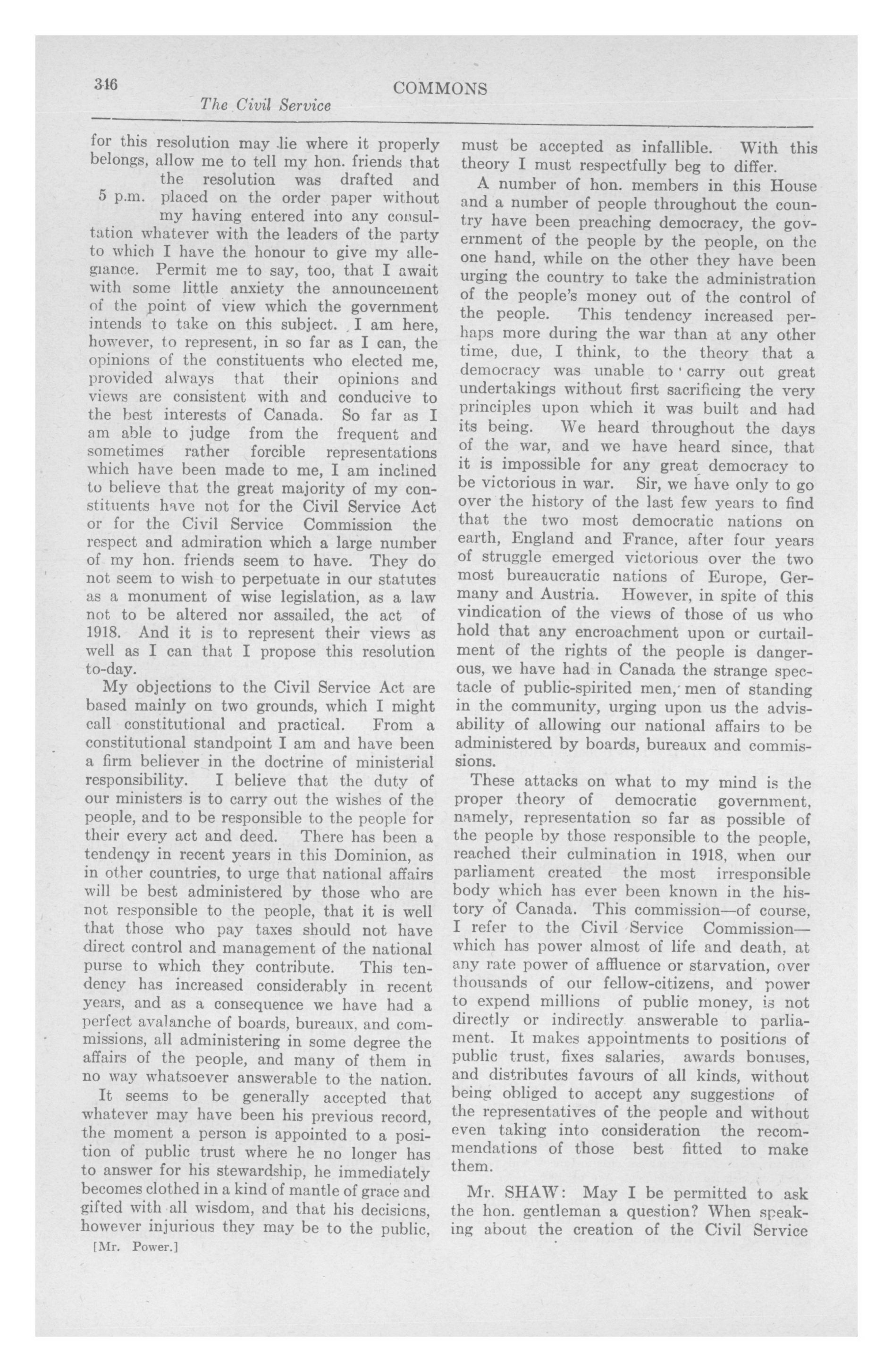 346 COMMONS

The Civil Service

for this resolution may lie where it properly belongs, allow me to tell my hon. friends that the resolution was drafted and placed on the order paper without my having entered into any consultation whatever with the leaders of the party to which I have the honour to give my allegiance. Permit me to say, too, that I await with some little anxiety the announcement of the point of view which the government intends to take on this subject. I am here, however, to represent, in so far as I can, the opinions of the constituents who elected me, provided always that their opinions and views are consistent with and conducive to the best interests of Canada. So far as I am able to judge from the frequent and sometimes rather forcible representations which have been made to me, I am inclined to believe that the great majority of my constituents have not for the Civil Service Act or for the Civil Service Commission the respect and admiration which a large number of my hon. friends seem to have. They do not seem to wish to perpetuate in our statutes as a monument of wise legislation, as a law not to be altered nor assailed, the act of 1918. And it is to represent their views as well as I can that I propose this resolution to-day.

5 p.m.

My objections to the Civil Service Act are based mainly on two grounds, which I might call constitutional and practical. From a constitutional standpoint I am and have been a firm believer in the doctrine of ministerial responsibility. I believe that the duty of our ministers is to carry out the wishes of the people, and to be responsible to the people for their every act and deed. There has been a tendency in recent years in this Dominion, as in other countries, to urge that national affairs will be best administered by those who are not responsible to the people, that it is well that those who pay taxes should not have direct control and management of the national purse to which they contribute. This tendency has increased considerably in recent years, and as a consequence we have had a perfect avalanche of boards, bureaux, and commissions, all administering in some degree the affairs of the people, and many of them in no way whatsoever answerable to the nation.

It seems to be generally accepted that whatever may have been his previous record, the moment a person is appointed to a position of public trust where he no longer has to answer for his stewardship, he immediately becomes clothed in a kind of mantle of grace and gifted with all wisdom, and that his decisions, however injurious they may be to the public,

[Mr. Power.]

must be accepted as infallible. With this theory I must respectfully beg to differ.

A number of hon. members in this House and a number of people throughout the country have been preaching democracy, the government of the people by the people, on the one hand, while on the other they have been urging the country to take the administration of the people's money out of the control of the people. This tendency increased perhaps more during the war than at any other time, due, I think, to the theory that a democracy was unable to carry out great undertakings without first sacrificing the very principles upon which it was built and had its being. We heard throughout the days of the war, and we have heard since, that it is impossible for any great democracy to be victorious in war. Sir, we have only to go over the history of the last few years to find that the two most democratic nations on earth, England and France, after four years of struggle emerged victorious over the two most bureaucratic nations of Europe, Germany and Austria. However, in spite of this vindication of the views of those of us who hold that any encroachment upon or curtailment of the rights of the people is dangerous, we have had in Canada the strange spectacle of public-spirited men, men of standing in the community, urging upon us the advisability of allowing our national affairs to be administered by boards, bureaux and commissions.

These attacks on what to my mind is the proper theory of democratic government, namely, representation so far as possible of the people by those responsible to the people, reached their culmination in 1918, when our parliament created the most irresponsible body which has ever been known in the history of Canada. This commission—of course, I refer to the Civil Service Commission—which has power almost of life and death, at any rate power of affluence or starvation, over thousands of our fellow-citizens, and power to expend millions of public money, is not directly or indirectly answerable to parliament. It makes appointments to positions of public trust, fixes salaries, awards bonuses, and distributes favours of all kinds, without being obliged to accept any suggestions of the representatives of the people and without even taking into consideration the recommendations of those best fitted to make them.

Mr. SHAW: May I be permitted to ask the hon. gentleman a question? When speaking about the creation of the Civil Service